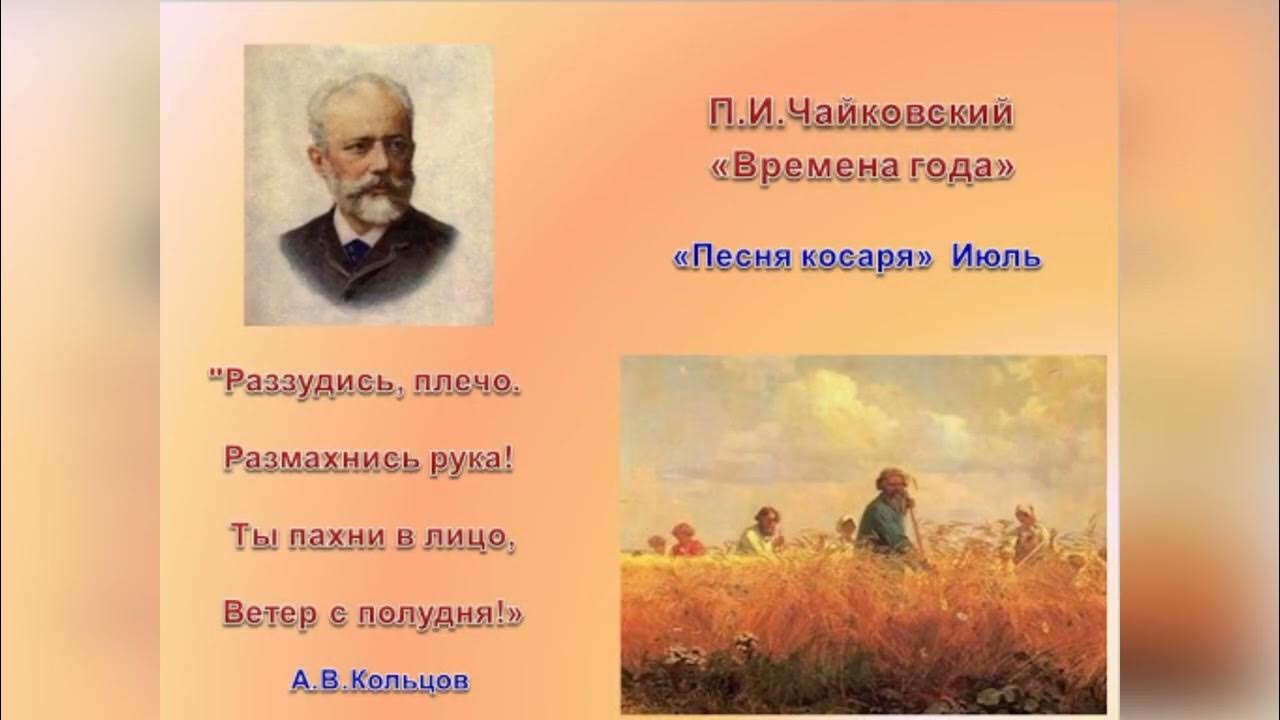 П.И.Чайковский
«Времена года»

«Песня косаря» Июль

"Раззудись, плечо.

Размахнись рука!

Ты пахни в лицо,

Ветер с полудня!»

А.В.Кольцов